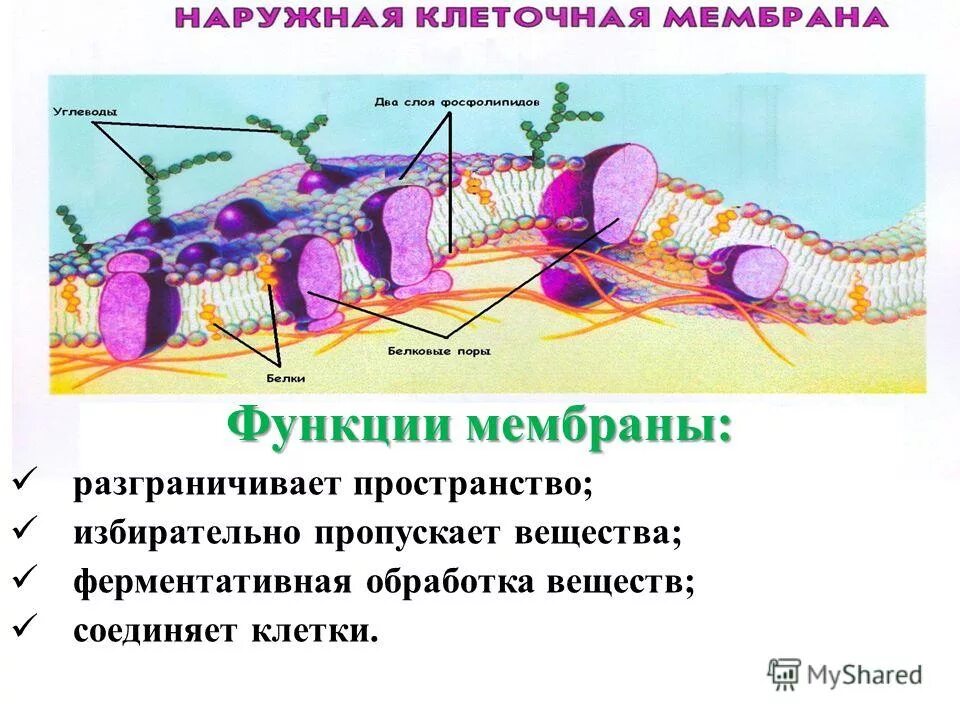 НАРУЖНАЯ КЛЕТОЧНАЯ МЕМБРАНА

Углеводы

Два слоя фосфолипидов

Белковые поры

Белки

Функции мембраны:

✓ разграничивает пространство;
✓ избирательно пропускает вещества;
✓ ферментативная обработка веществ;
✓ соединяет клетки.

MyShared